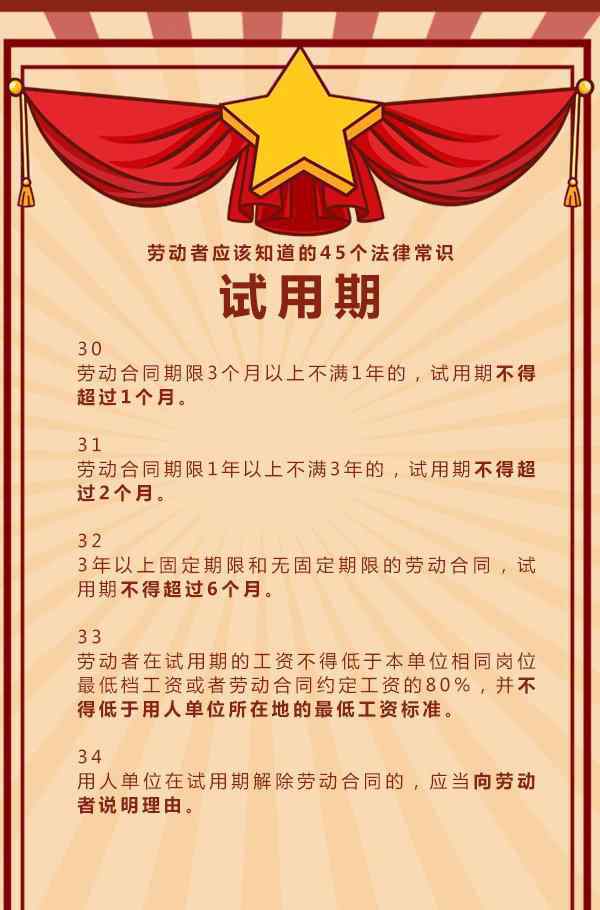 劳动者应该知道的45个法律常识

试用期

30
劳动合同期限3个月以上不满1年的，试用期不得超过1个月。

31
劳动合同期限1年以上不满3年的，试用期不得超过2个月。

32
3年以上固定期限和无固定期限的劳动合同，试用期不得超过6个月。

33
劳动者在试用期的工资不得低于本单位相同岗位最低档工资或者劳动合同约定工资的80%，并不得低于用人单位所在地的最低工资标准。

34
用人单位在试用期解除劳动合同的，应当向劳动者说明理由。